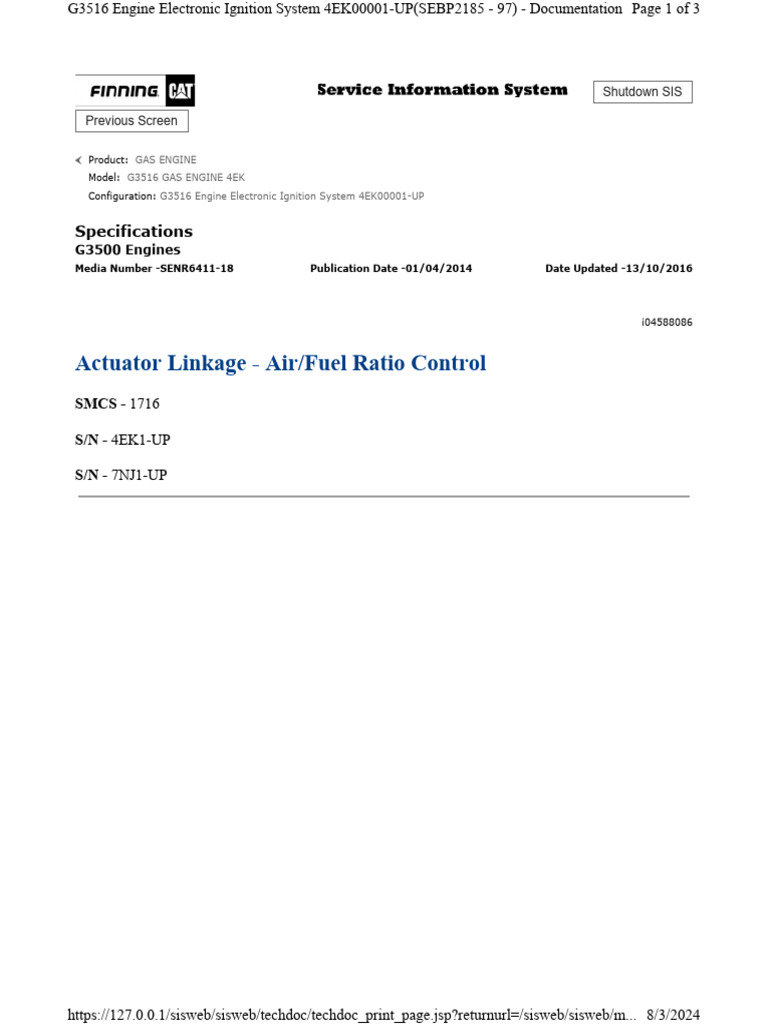 G3516 Engine Electronic Ignition System 4EK00001-UP(SEBP2185 - 97) - Documentation Page 1 of 3

FINNING CAT

Service Information System

Shutdown SIS

Previous Screen

Product: GAS ENGINE
Model: G3516 GAS ENGINE 4EK
Configuration: G3516 Engine Electronic Ignition System 4EK00001-UP

Specifications
G3500 Engines
Media Number -SENR6411-18 Publication Date -01/04/2014 Date Updated -13/10/2016

i04588086

Actuator Linkage - Air/Fuel Ratio Control

SMCS - 1716

S/N - 4EK1-UP

S/N - 7NJ1-UP

https://127.0.0.1/sisweb/sisweb/techdoc/techdoc_print_page.jsp?returnurl=/sisweb/sisweb/m... 8/3/2024